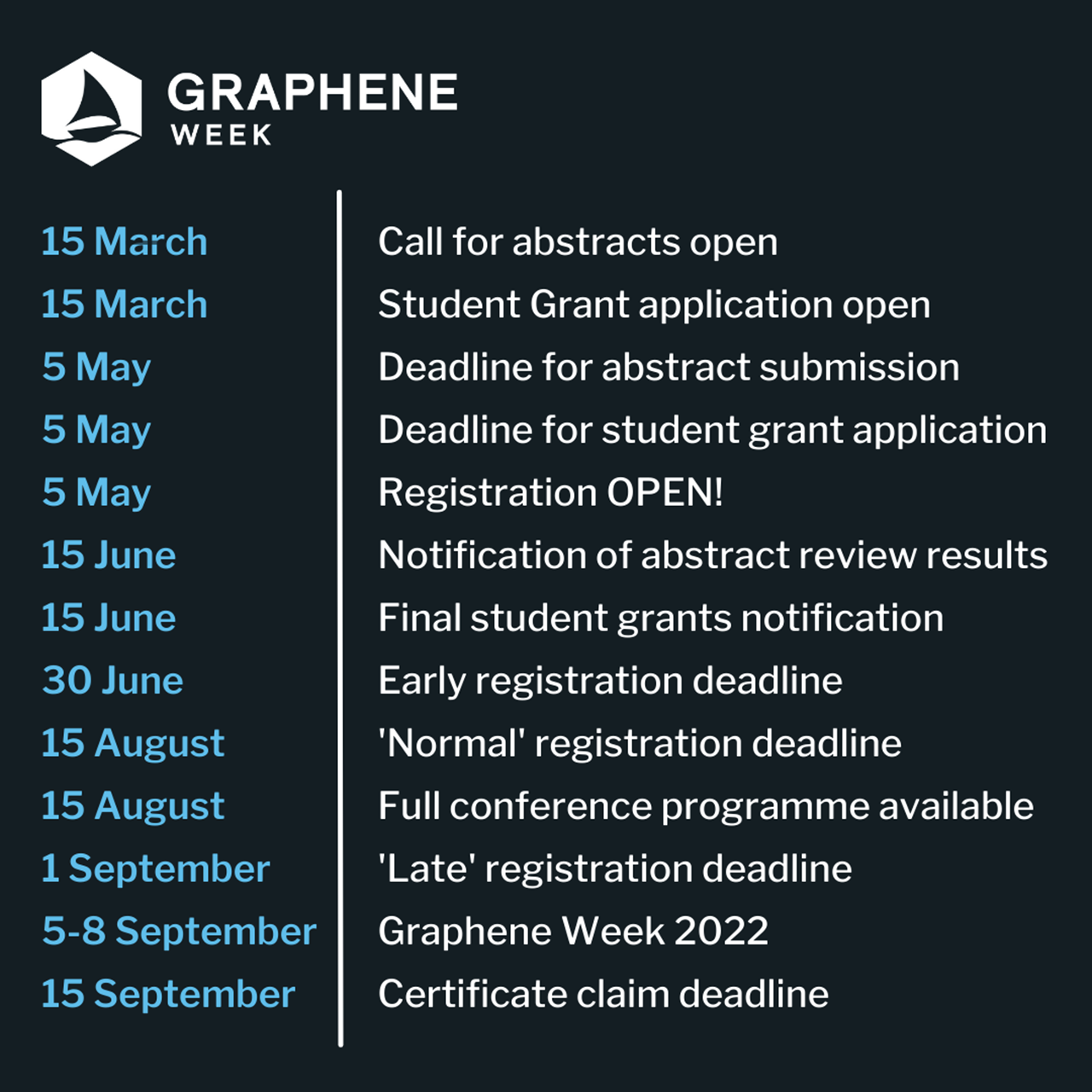 GRAPHENE
WEEK

| | |
|---|---|
| 15 March | Call for abstracts open |
| 15 March | Student Grant application open |
| 5 May | Deadline for abstract submission |
| 5 May | Deadline for student grant application |
| 5 May | Registration OPEN! |
| 15 June | Notification of abstract review results |
| 15 June | Final student grants notification |
| 30 June | Early registration deadline |
| 15 August | 'Normal' registration deadline |
| 15 August | Full conference programme available |
| 1 September | 'Late' registration deadline |
| 5-8 September | Graphene Week 2022 |
| 15 September | Certificate claim deadline |